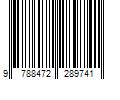 9 788472 289741